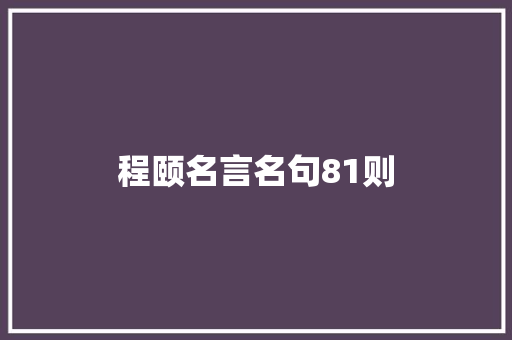 程颐名言名句81则